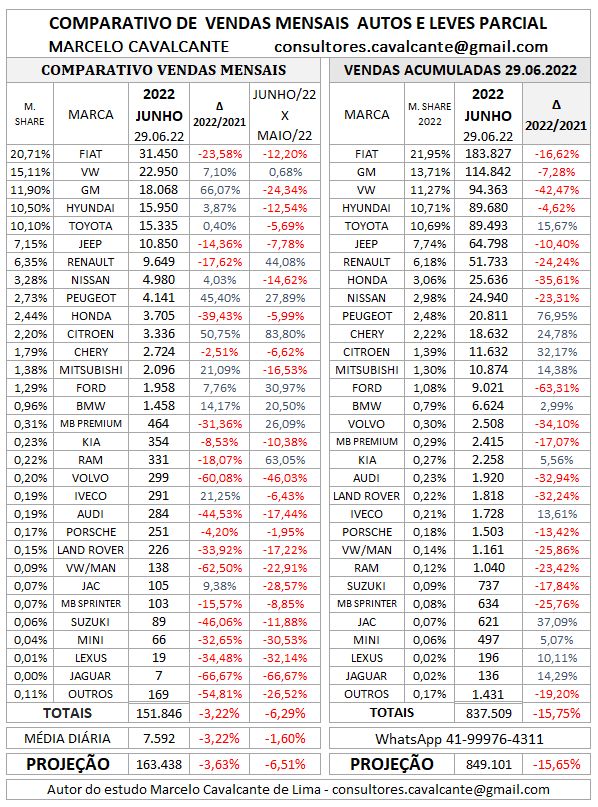 COMPARATIVO DE VENDAS MENSAIS AUTOS E LEVES PARCIAL
MARCELO CAVALCANTE consultores.cavalcante@gmail.com

COMPARATIVO VENDAS MENSAIS

| M. SHARE | MARCA | 2022 JUNHO 29.06.22 | Δ 2022/2021 | JUNHO/22 X MAIO/22 |
|---|---|---|---|---|
| 20,71% | FIAT | 31.450 | -23,58% | -12,20% |
| 15,11% | VW | 22.950 | 7,10% | 0,68% |
| 11,90% | GM | 18.068 | 66,07% | -24,34% |
| 10,50% | HYUNDAI | 15.950 | 3,87% | -12,54% |
| 10,10% | TOYOTA | 15.335 | 0,40% | -5,69% |
| 7,15% | JEEP | 10.850 | -14,36% | -7,78% |
| 6,35% | RENAULT | 9.649 | -17,62% | 44,08% |
| 3,28% | NISSAN | 4.980 | 4,03% | -14,62% |
| 2,73% | PEUGEOT | 4.141 | 45,40% | 27,89% |
| 2,44% | HONDA | 3.705 | -39,43% | -5,99% |
| 2,20% | CITROEN | 3.336 | 50,75% | 83,80% |
| 1,79% | CHERY | 2.724 | -2,51% | -6,62% |
| 1,38% | MITSUBISHI | 2.096 | 21,09% | -16,53% |
| 1,29% | FORD | 1.958 | 7,76% | 30,97% |
| 0,96% | BMW | 1.458 | 14,17% | 20,50% |
| 0,31% | MB PREMIUM | 464 | -31,36% | 26,09% |
| 0,23% | KIA | 354 | -8,53% | -10,38% |
| 0,22% | RAM | 331 | -18,07% | 63,05% |
| 0,20% | VOLVO | 299 | -60,08% | -46,03% |
| 0,19% | IVECO | 291 | 21,25% | -6,43% |
| 0,19% | AUDI | 284 | -44,53% | -17,44% |
| 0,17% | PORSCHE | 251 | -4,20% | -1,95% |
| 0,15% | LAND ROVER | 226 | -33,92% | -17,22% |
| 0,09% | VW/MAN | 138 | -62,50% | -22,91% |
| 0,07% | JAC | 105 | 9,38% | -28,57% |
| 0,07% | MB SPRINTER | 103 | -15,57% | -8,85% |
| 0,06% | SUZUKI | 89 | -46,06% | -11,88% |
| 0,04% | MINI | 66 | -32,65% | -30,53% |
| 0,01% | LEXUS | 19 | -34,48% | -32,14% |
| 0,00% | JAGUAR | 7 | -66,67% | -66,67% |
| 0,11% | OUTROS | 169 | -54,81% | -26,52% |
| TOTAIS | | 151.846 | -3,22% | -6,29% |
| MÉDIA DIÁRIA | | 7.592 | -3,22% | -1,60% |
| PROJEÇÃO | | 163.438 | -3,63% | -6,51% |

VENDAS ACUMULADAS 29.06.2022

| MARCA | M. SHARE 2022 | 2022 JUNHO 29.06.22 | Δ 2022/2021 |
|---|---|---|---|
| FIAT | 21,95% | 183.827 | -16,62% |
| GM | 13,71% | 114.842 | -7,28% |
| VW | 11,27% | 94.363 | -42,47% |
| HYUNDAI | 10,71% | 89.680 | -4,62% |
| TOYOTA | 10,69% | 89.493 | 15,67% |
| JEEP | 7,74% | 64.798 | -10,40% |
| RENAULT | 6,18% | 51.733 | -24,24% |
| HONDA | 3,06% | 25.636 | -35,61% |
| NISSAN | 2,98% | 24.940 | -23,31% |
| PEUGEOT | 2,48% | 20.811 | 76,95% |
| CHERY | 2,22% | 18.632 | 24,78% |
| CITROEN | 1,39% | 11.632 | 32,17% |
| MITSUBISHI | 1,30% | 10.874 | 14,38% |
| FORD | 1,08% | 9.021 | -63,31% |
| BMW | 0,79% | 6.624 | 2,99% |
| VOLVO | 0,30% | 2.508 | -34,10% |
| MB PREMIUM | 0,29% | 2.415 | -17,07% |
| KIA | 0,27% | 2.258 | 5,56% |
| AUDI | 0,23% | 1.920 | -32,94% |
| LAND ROVER | 0,22% | 1.818 | -32,24% |
| IVECO | 0,21% | 1.728 | 13,61% |
| PORSCHE | 0,18% | 1.503 | -13,42% |
| VW/MAN | 0,14% | 1.161 | -25,86% |
| RAM | 0,12% | 1.040 | -23,42% |
| SUZUKI | 0,09% | 737 | -17,84% |
| MB SPRINTER | 0,08% | 634 | -25,76% |
| JAC | 0,07% | 621 | 37,09% |
| MINI | 0,06% | 497 | 5,07% |
| LEXUS | 0,02% | 196 | 10,11% |
| JAGUAR | 0,02% | 136 | 14,29% |
| OUTROS | 0,17% | 1.431 | -19,20% |
| TOTAIS | | 837.509 | -15,75% |

WhatsApp 41-99976-4311

| PROJEÇÃO | 849.101 | -15,65% |
|---|---|---|

Autor do estudo Marcelo Cavalcante de Lima - consultores.cavalcante@gmail.com